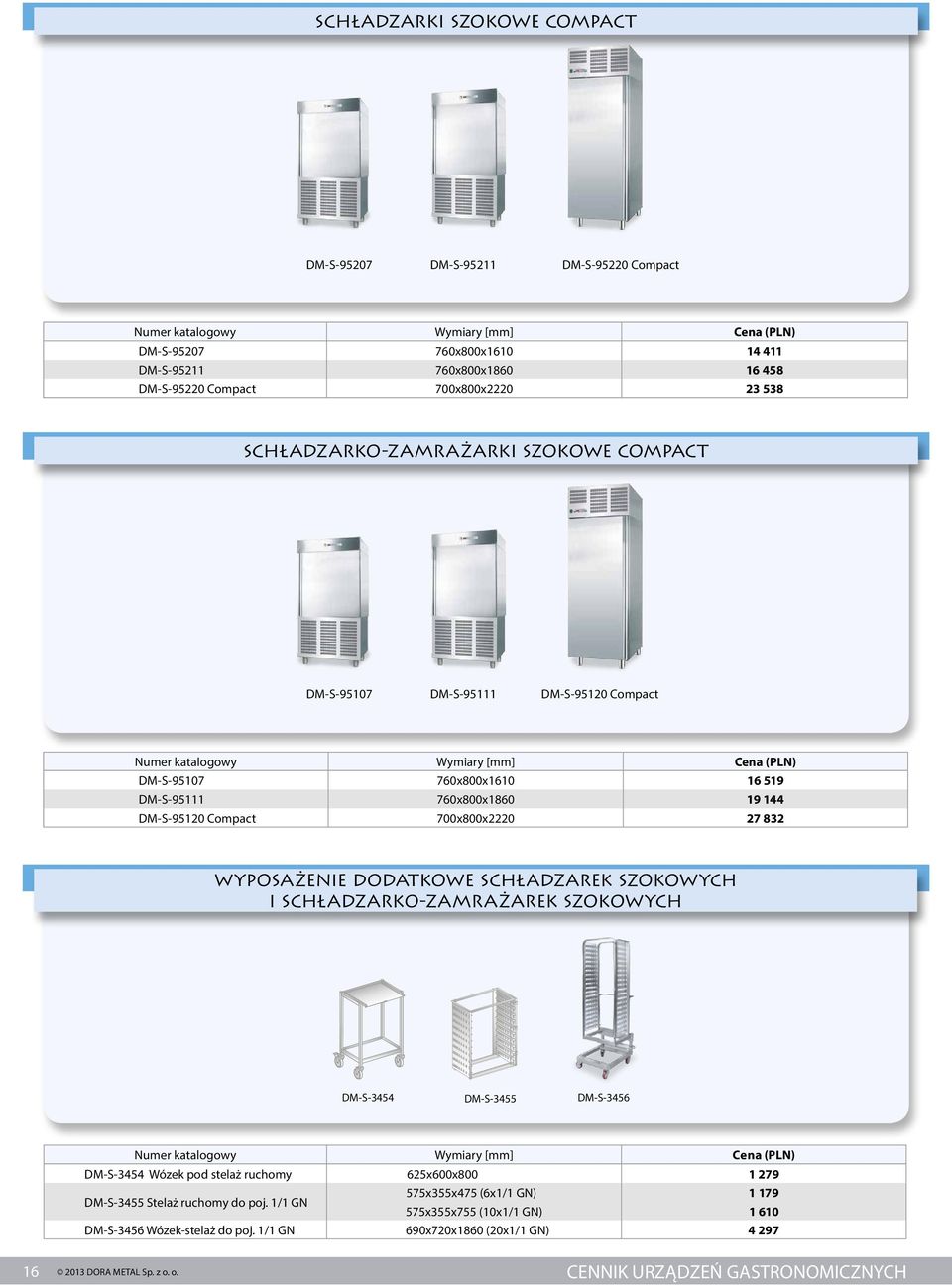 SCHŁADZARKI SZOKOWE COMPACT

DM-S-95207 DM-S-95211 DM-S-95220 Compact

| Numer katalogowy | Wymiary [mm] | Cena (PLN) |
|---|---|---|
| DM-S-95207 | 760x800x1610 | 14 411 |
| DM-S-95211 | 760x800x1860 | 16 458 |
| DM-S-95220 Compact | 700x800x2220 | 23 538 |

SCHŁADZARKO-ZAMRAŻARKI SZOKOWE COMPACT

DM-S-95107 DM-S-95111 DM-S-95120 Compact

| Numer katalogowy | Wymiary [mm] | Cena (PLN) |
|---|---|---|
| DM-S-95107 | 760x800x1610 | 16 519 |
| DM-S-95111 | 760x800x1860 | 19 144 |
| DM-S-95120 Compact | 700x800x2220 | 27 832 |

WYPOSAŻENIE DODATKOWE SCHŁADZAREK SZOKOWYCH I SCHŁADZARKO-ZAMRAŻAREK SZOKOWYCH

DM-S-3454 DM-S-3455 DM-S-3456

| Numer katalogowy | Wymiary [mm] | Cena (PLN) |
|---|---|---|
| DM-S-3454 Wózek pod stelaż ruchomy | 625x600x800 | 1 279 |
| DM-S-3455 Stelaż ruchomy do poj. 1/1 GN | 575x355x475 (6x1/1 GN) | 1 179 |
| | 575x355x755 (10x1/1 GN) | 1 610 |
| DM-S-3456 Wózek-stelaż do poj. 1/1 GN | 690x720x1860 (20x1/1 GN) | 4 297 |

16 © 2013 DORA METAL Sp. z o. o. CENNIK URZĄDZEŃ GASTRONOMICZNYCH